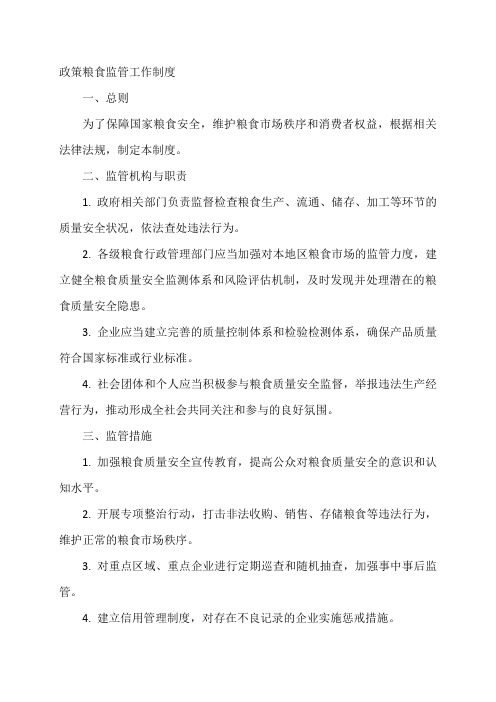 政策粮食监管工作制度

一、总则

为了保障国家粮食安全，维护粮食市场秩序和消费者权益，根据相关法律法规，制定本制度。

二、监管机构与职责

1. 政府相关部门负责监督检查粮食生产、流通、储存、加工等环节的质量安全状况，依法查处违法行为。

2. 各级粮食行政管理部门应当加强对本地区粮食市场的监管力度，建立健全粮食质量安全监测体系和风险评估机制，及时发现并处理潜在的粮食质量安全隐患。

3. 企业应当建立完善的质量控制体系和检验检测体系，确保产品质量符合国家标准或行业标准。

4. 社会团体和个人应当积极参与粮食质量安全监督，举报违法生产经营行为，推动形成全社会共同关注和参与的良好氛围。

三、监管措施

1. 加强粮食质量安全宣传教育，提高公众对粮食质量安全的意识和认知水平。

2. 开展专项整治行动，打击非法收购、销售、存储粮食等违法行为，维护正常的粮食市场秩序。

3. 对重点区域、重点企业进行定期巡查和随机抽查，加强事中事后监管。

4. 建立信用管理制度，对存在不良记录的企业实施惩戒措施。